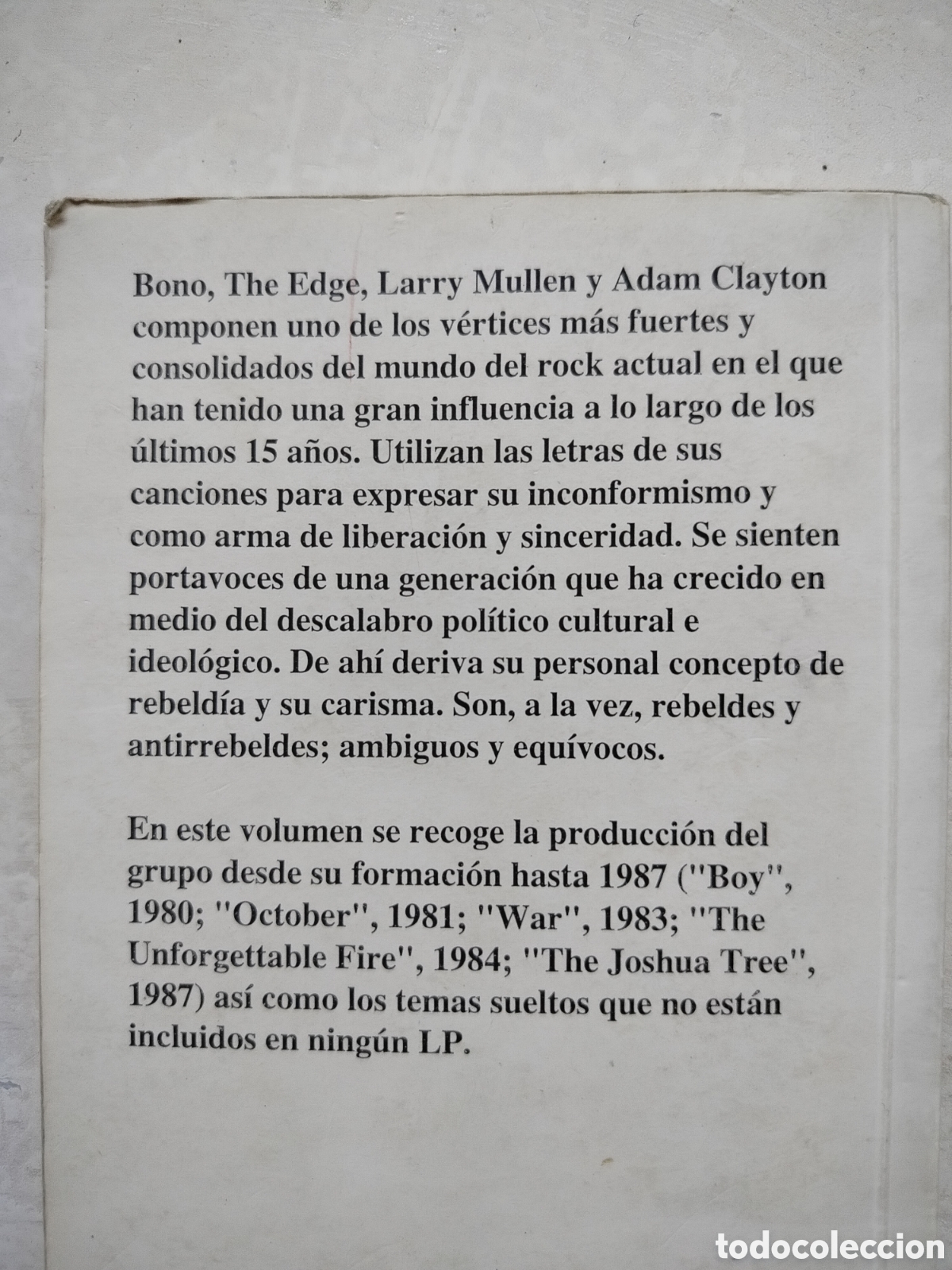 Bono, The Edge, Larry Mullen y Adam Clayton componen uno de los vértices más fuertes y consolidados del mundo del rock actual en el que han tenido una gran influencia a lo largo de los últimos 15 años. Utilizan las letras de sus canciones para expresar su inconformismo y como arma de liberación y sinceridad. Se sienten portavoces de una generación que ha crecido en medio del descalabro político cultural e ideológico. De ahí deriva su personal concepto de rebeldía y su carisma. Son, a la vez, rebeldes y antirrebeldes; ambiguos y equívocos.

En este volumen se recoge la producción del grupo desde su formación hasta 1987 ("Boy", 1980; "October", 1981; "War", 1983; "The Unforgettable Fire", 1984; "The Joshua Tree", 1987) así como los temas sueltos que no están incluidos en ningún LP.

todocoleccion